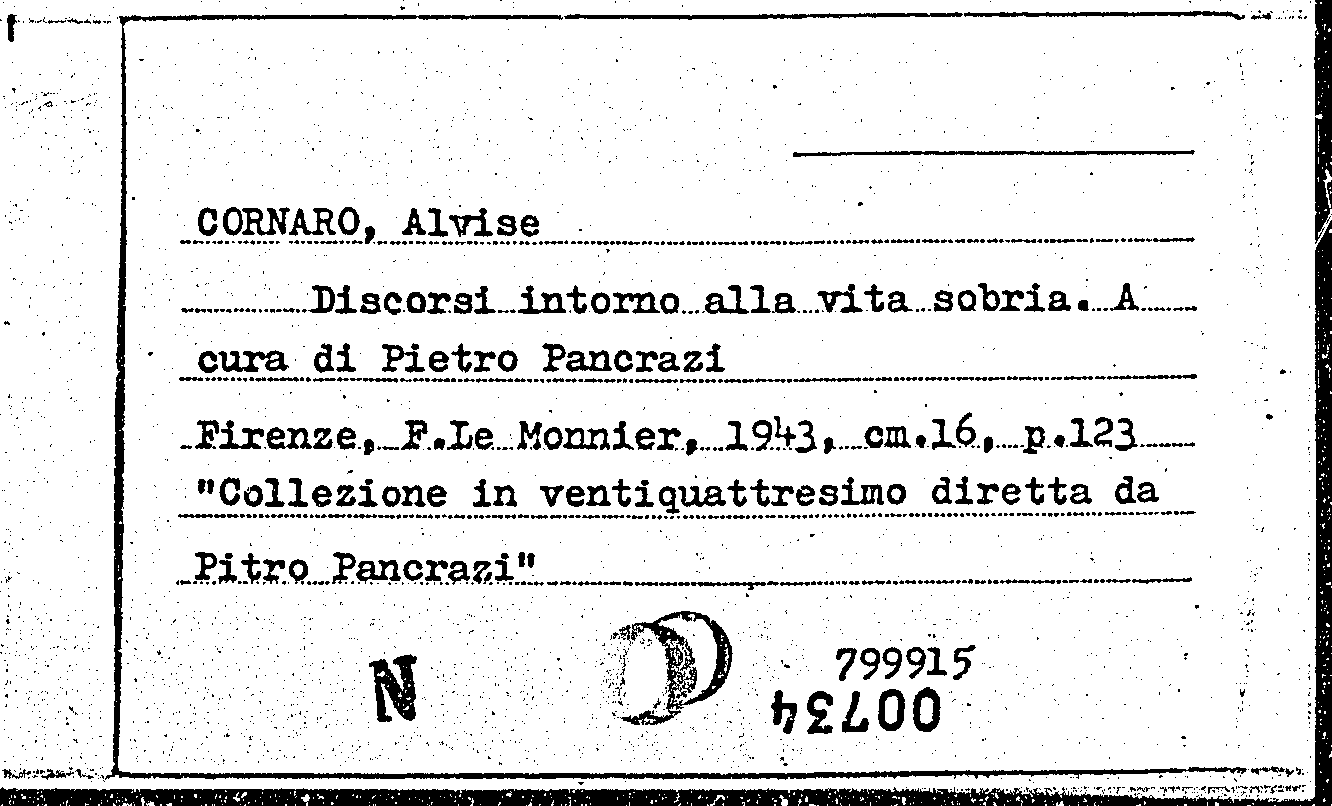 CORNARO, Alvise

Discorsi intorno alla vita sobria. A cura di Pietro Pancrazi

Firenze, F.Le Monnier, 1943, cm.16, p.123 "Collezione in ventiquattresimo diretta da Pitro Pancrazi"

N

799915
00734